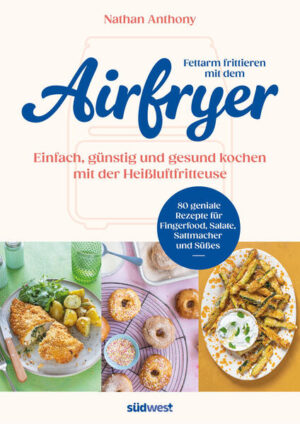 Nathan Anthony

Fettarm frittieren mit dem

Airfryer

Einfach, günstig und gesund kochen mit der Heißluftfritteuse

80 geniale Rezepte für Fingerfood, Salate, Sattmacher und Süßes

südwest